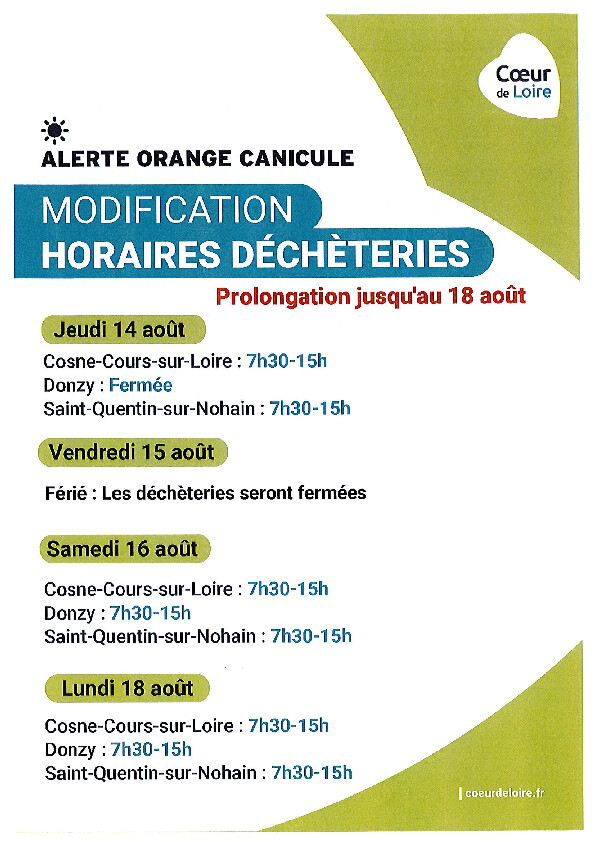 Cœur de Loire

ALERTE ORANGE CANICULE

MODIFICATION
HORAIRES DÉCHÈTERIES

Prolongation jusqu'au 18 août

Jeudi 14 août

Cosne-Cours-sur-Loire : 7h30-15h
Donzy : Fermée
Saint-Quentin-sur-Nohain : 7h30-15h

Vendredi 15 août

Férié : Les déchèteries seront fermées

Samedi 16 août

Cosne-Cours-sur-Loire : 7h30-15h
Donzy : 7h30-15h
Saint-Quentin-sur-Nohain : 7h30-15h

Lundi 18 août

Cosne-Cours-sur-Loire : 7h30-15h
Donzy : 7h30-15h
Saint-Quentin-sur-Nohain : 7h30-15h

coeurdeloire.fr